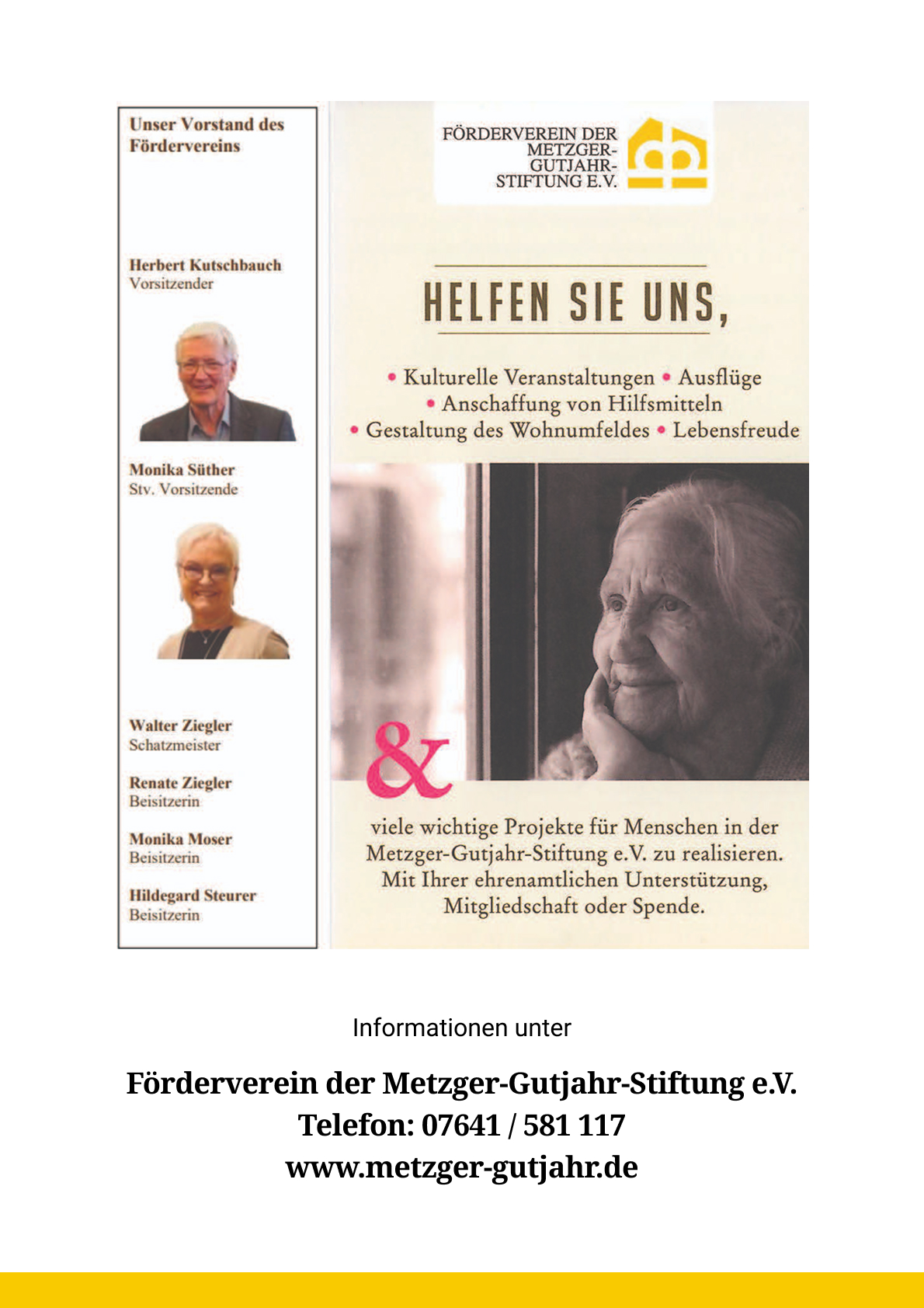 Unser Vorstand des Fördervereins

Herbert Kutschbauch
Vorsitzender

Monika Süther
Stv. Vorsitzende

Walter Ziegler
Schatzmeister

Renate Ziegler
Beisitzerin

Monika Moser
Beisitzerin

Hildegard Steurer
Beisitzerin

FÖRDERVEREIN DER METZGER-GUTJAHR-STIFTUNG E.V.

HELFEN SIE UNS,

• Kulturelle Veranstaltungen • Ausflüge • Anschaffung von Hilfsmitteln • Gestaltung des Wohnumfeldes • Lebensfreude

&

viele wichtige Projekte für Menschen in der Metzger-Gutjahr-Stiftung e.V. zu realisieren. Mit Ihrer ehrenamtlichen Unterstützung, Mitgliedschaft oder Spende.

Informationen unter

Förderverein der Metzger-Gutjahr-Stiftung e.V.
Telefon: 07641 / 581 117
www.metzger-gutjahr.de